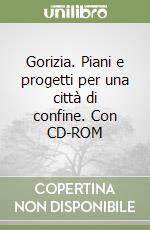 unilibro

Gorizia. Piani e progetti per una città di confine. Con CD-ROM

COPERTINA NON DISPONIBILE